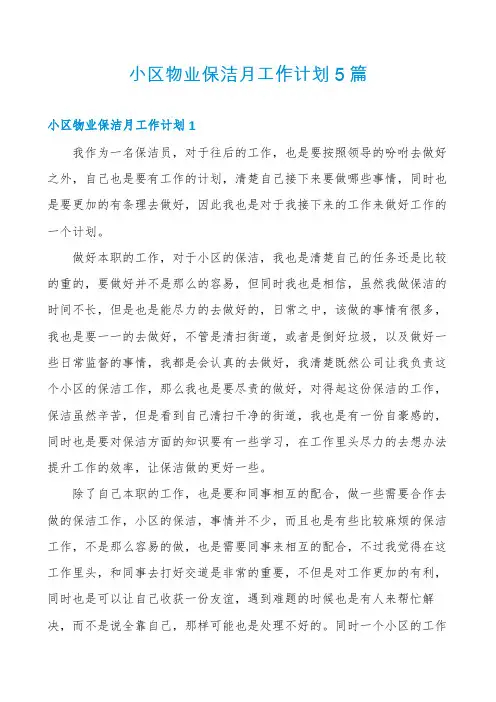 小区物业保洁月工作计划5篇

小区物业保洁月工作计划1

我作为一名保洁员，对于往后的工作，也是要按照领导的吩咐去做好之外，自己也是要有工作的计划，清楚自己接下来要做哪些事情，同时也是要更加的有条理去做好，因此我也是对于我接下来的工作来做好工作的一个计划。

做好本职的工作，对于小区的保洁，我也是清楚自己的任务还是比较的重的，要做好并不是那么的容易，但同时我也是相信，虽然我做保洁的时间不长，但是也是能尽力的去做好的，日常之中，该做的事情有很多，我也是要一一的去做好，不管是清扫街道，或者是倒好垃圾，以及做好一些日常监督的事情，我都是会认真的去做好，我清楚既然公司让我负责这个小区的保洁工作，那么我也是要尽责的做好，对得起这份保洁的工作，保洁虽然辛苦，但是看到自己清扫干净的街道，我也是有一份自豪感的，同时也是要对保洁方面的知识要有一些学习，在工作里头尽力的去想办法提升工作的效率，让保洁做的更好一些。

除了自己本职的工作，也是要和同事相互的配合，做一些需要合作去做的保洁工作，小区的保洁，事情并不少，而且也是有些比较麻烦的保洁工作，不是那么容易的做，也是需要同事来相互的配合，不过我觉得在这工作里头，和同事去打好交道是非常的重要，不但是对工作更加的有利，同时也是可以让自己收获一份友谊，遇到难题的时候也是有人来帮忙解决，而不是说全靠自己，那样可能也是处理不好的。同时一个小区的工作